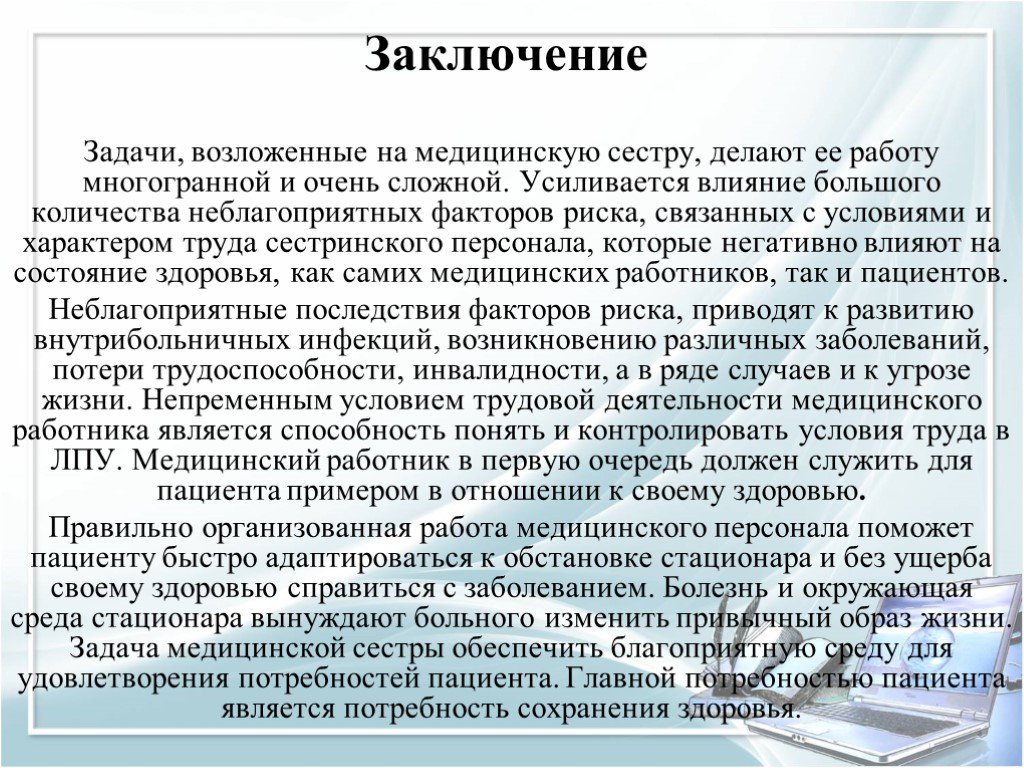 Заключение

Задачи, возложенные на медицинскую сестру, делают ее работу многогранной и очень сложной. Усиливается влияние большого количества неблагоприятных факторов риска, связанных с условиями и характером труда сестринского персонала, которые негативно влияют на состояние здоровья, как самих медицинских работников, так и пациентов.

Неблагоприятные последствия факторов риска, приводят к развитию внутрибольничных инфекций, возникновению различных заболеваний, потери трудоспособности, инвалидности, а в ряде случаев и к угрозе жизни. Непременным условием трудовой деятельности медицинского работника является способность понять и контролировать условия труда в ЛПУ. Медицинский работник в первую очередь должен служить для пациента примером в отношении к своему здоровью.

Правильно организованная работа медицинского персонала поможет пациенту быстро адаптироваться к обстановке стационара и без ущерба своему здоровью справиться с заболеванием. Болезнь и окружающая среда стационара вынуждают больного изменить привычный образ жизни. Задача медицинской сестры обеспечить благоприятную среду для удовлетворения потребностей пациента. Главной потребностью пациента является потребность сохранения здоровья.